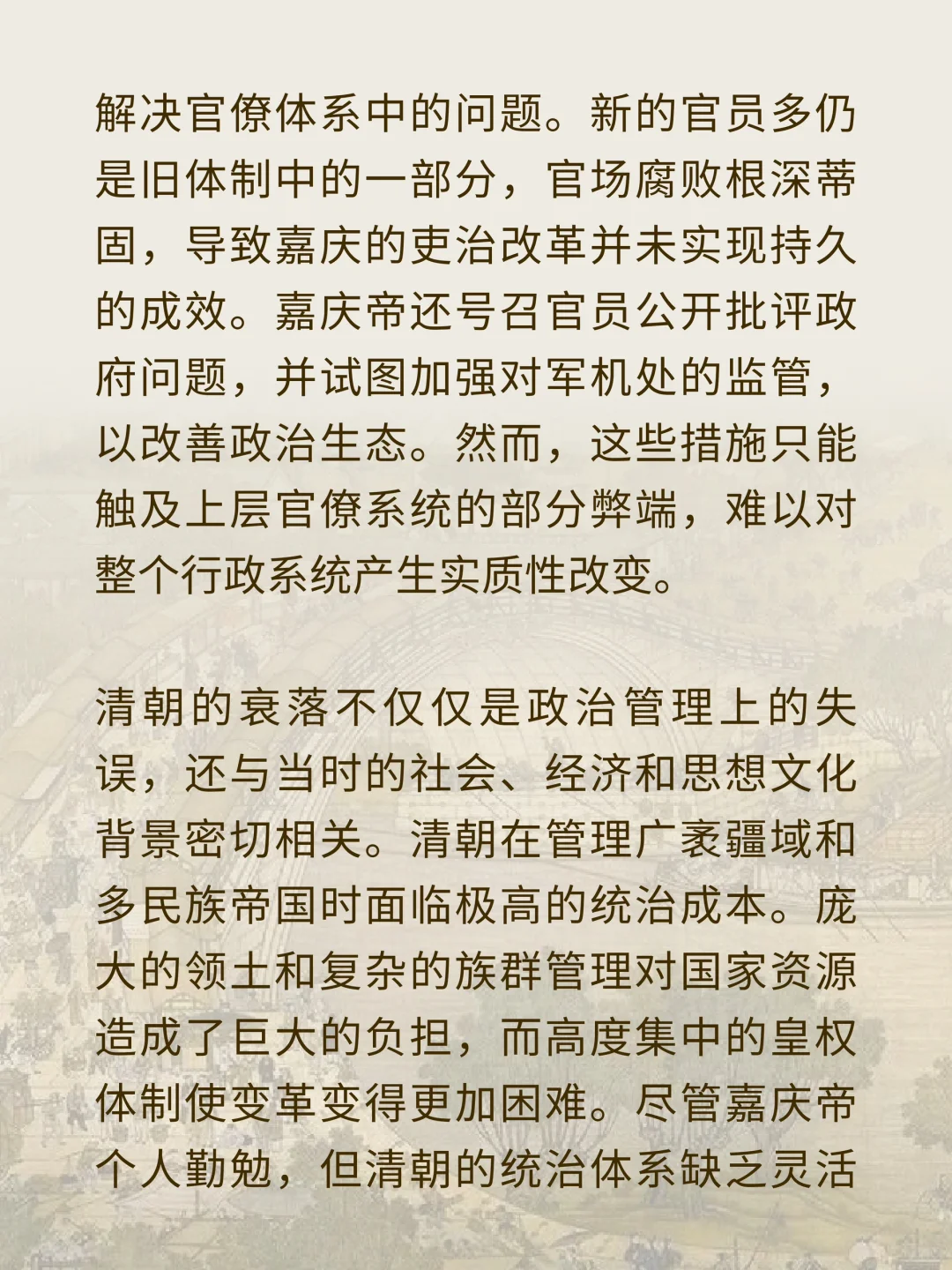 解决官僚体系中的问题。新的官员多仍是旧体制中的一部分，官场腐败根深蒂固，导致嘉庆的吏治改革并未实现持久的成效。嘉庆帝还号召官员公开批评政府问题，并试图加强对军机处的监管，以改善政治生态。然而，这些措施只能触及上层官僚系统的部分弊端，难以对整个行政系统产生实质性改变。

清朝的衰落不仅仅是政治管理上的失误，还与当时的社会、经济和思想文化背景密切相关。清朝在管理广袤疆域和多民族帝国时面临极高的统治成本。庞大的领土和复杂的族群管理对国家资源造成了巨大的负担，而高度集中的皇权体制使变革变得更加困难。尽管嘉庆帝个人勤勉，但清朝的统治体系缺乏灵活